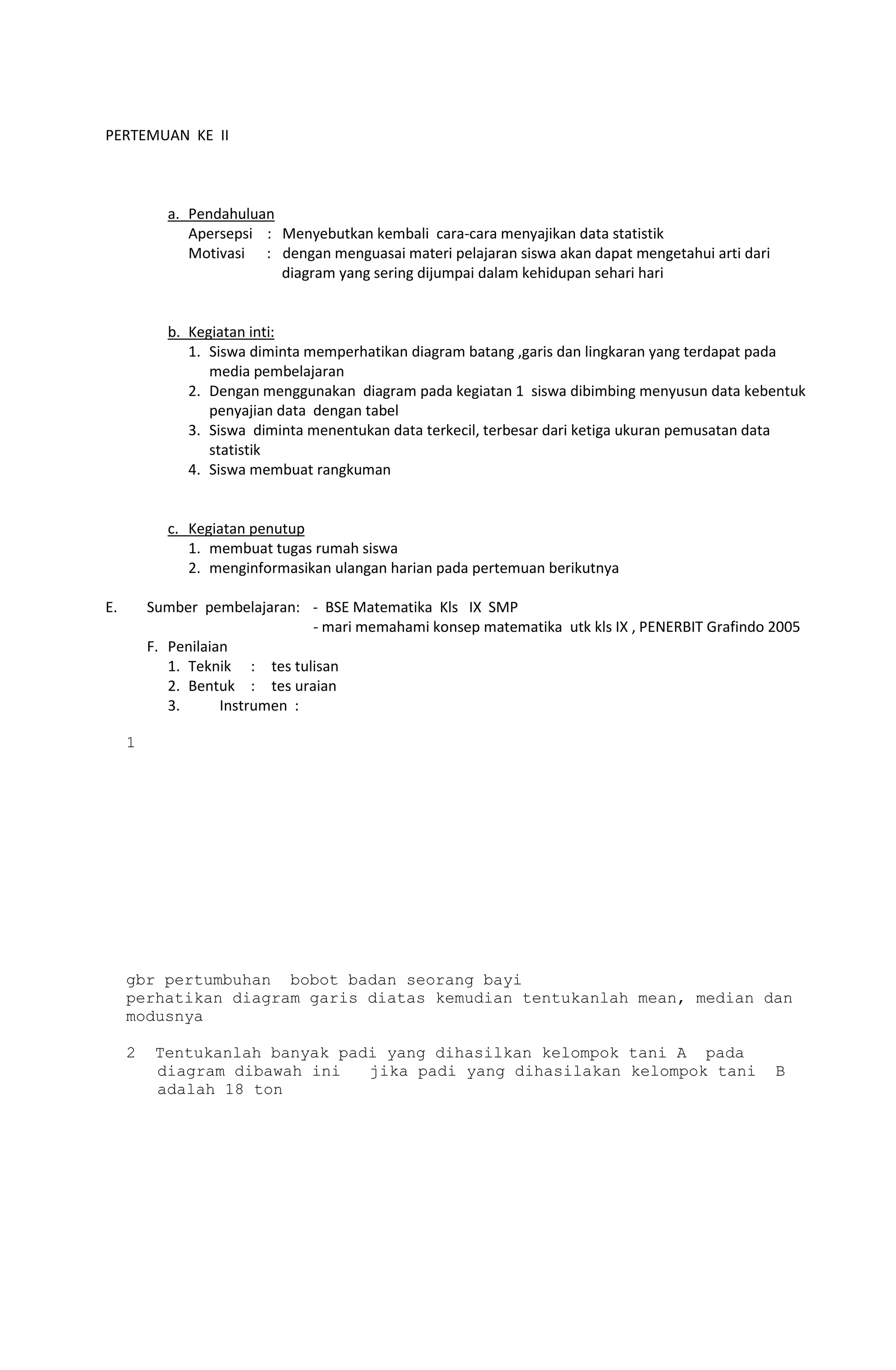 PERTEMUAN KE II

a. Pendahuluan
Apersepsi : Menyebutkan kembali cara-cara menyajikan data statistik
Motivasi : dengan menguasai materi pelajaran siswa akan dapat mengetahui arti dari diagram yang sering dijumpai dalam kehidupan sehari hari

b. Kegiatan inti:
1. Siswa diminta memperhatikan diagram batang ,garis dan lingkaran yang terdapat pada media pembelajaran
2. Dengan menggunakan diagram pada kegiatan 1 siswa dibimbing menyusun data kebentuk penyajian data dengan tabel
3. Siswa diminta menentukan data terkecil, terbesar dari ketiga ukuran pemusatan data statistik
4. Siswa membuat rangkuman

c. Kegiatan penutup
1. membuat tugas rumah siswa
2. menginformasikan ulangan harian pada pertemuan berikutnya

E. Sumber pembelajaran: - BSE Matematika Kls IX SMP
- mari memahami konsep matematika utk kls IX , PENERBIT Grafindo 2005
F. Penilaian
1. Teknik : tes tulisan
2. Bentuk : tes uraian
3. Instrumen :

1

gbr pertumbuhan bobot badan seorang bayi
perhatikan diagram garis diatas kemudian tentukanlah mean, median dan modusnya

2 Tentukanlah banyak padi yang dihasilkan kelompok tani A pada diagram dibawah ini jika padi yang dihasilakan kelompok tani B adalah 18 ton